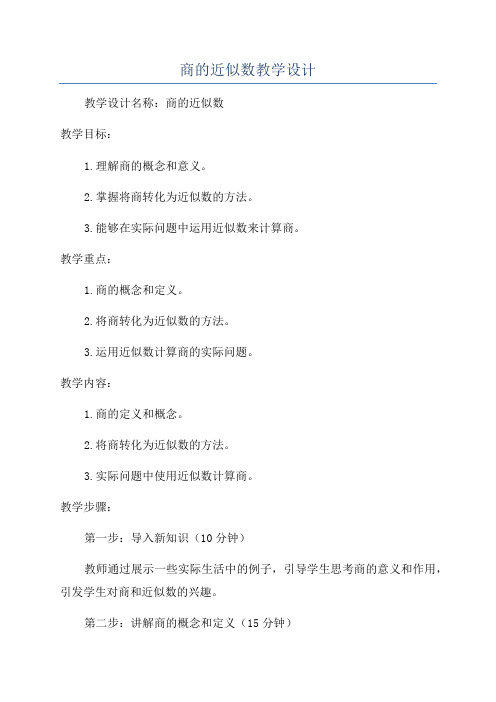 商的近似数教学设计

教学设计名称：商的近似数

教学目标：

1.理解商的概念和意义。

2.掌握将商转化为近似数的方法。

3.能够在实际问题中运用近似数来计算商。

教学重点：

1.商的概念和定义。

2.将商转化为近似数的方法。

3.运用近似数计算商的实际问题。

教学内容：

1.商的定义和概念。

2.将商转化为近似数的方法。

3.实际问题中使用近似数计算商。

教学步骤：

第一步：导入新知识（10分钟）

教师通过展示一些实际生活中的例子，引导学生思考商的意义和作用，引发学生对商和近似数的兴趣。

第二步：讲解商的概念和定义（15分钟）